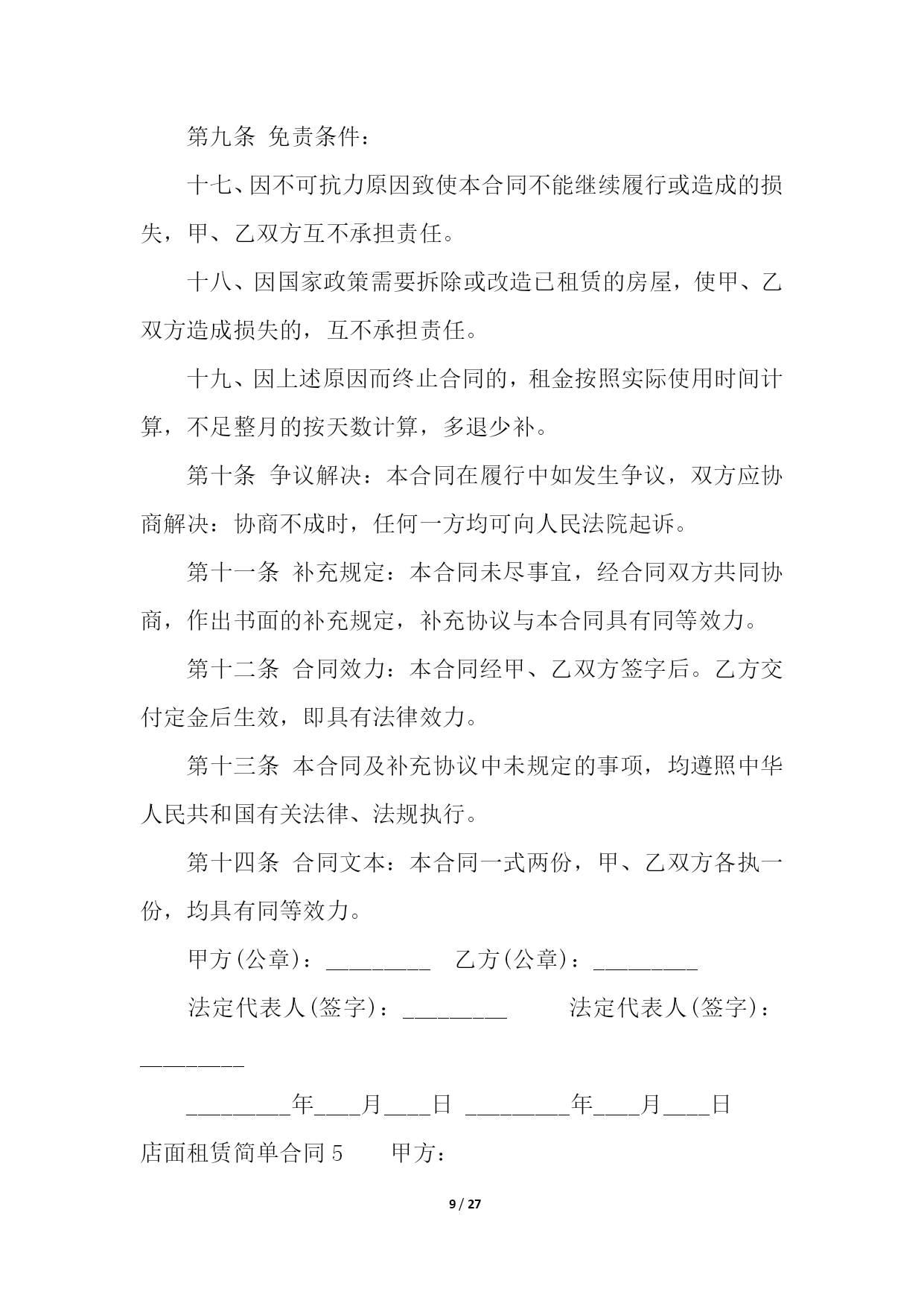 第九条 免责条件：

十七、因不可抗力原因致使本合同不能继续履行或造成的损失，甲、乙双方互不承担责任。

十八、因国家政策需要拆除或改造已租赁的房屋，使甲、乙双方造成损失的，互不承担责任。

十九、因上述原因而终止合同的，租金按照实际使用时间计算，不足整月的按天数计算，多退少补。

第十条 争议解决：本合同在履行中如发生争议，双方应协商解决：协商不成时，任何一方均可向人民法院起诉。

第十一条 补充规定：本合同未尽事宜，经合同双方共同协商，作出书面的补充规定，补充协议与本合同具有同等效力。

第十二条 合同效力：本合同经甲、乙双方签字后。乙方交付定金后生效，即具有法律效力。

第十三条 本合同及补充协议中未规定的事项，均遵照中华人民共和国有关法律、法规执行。

第十四条 合同文本：本合同一式两份，甲、乙双方各执一份，均具有同等效力。

甲方(公章)：_________ 乙方(公章)：_________

法定代表人(签字)：_________ 法定代表人(签字)：_________

_________年____月____日 _________年____月____日

店面租赁简单合同 5 甲方：

9 / 27